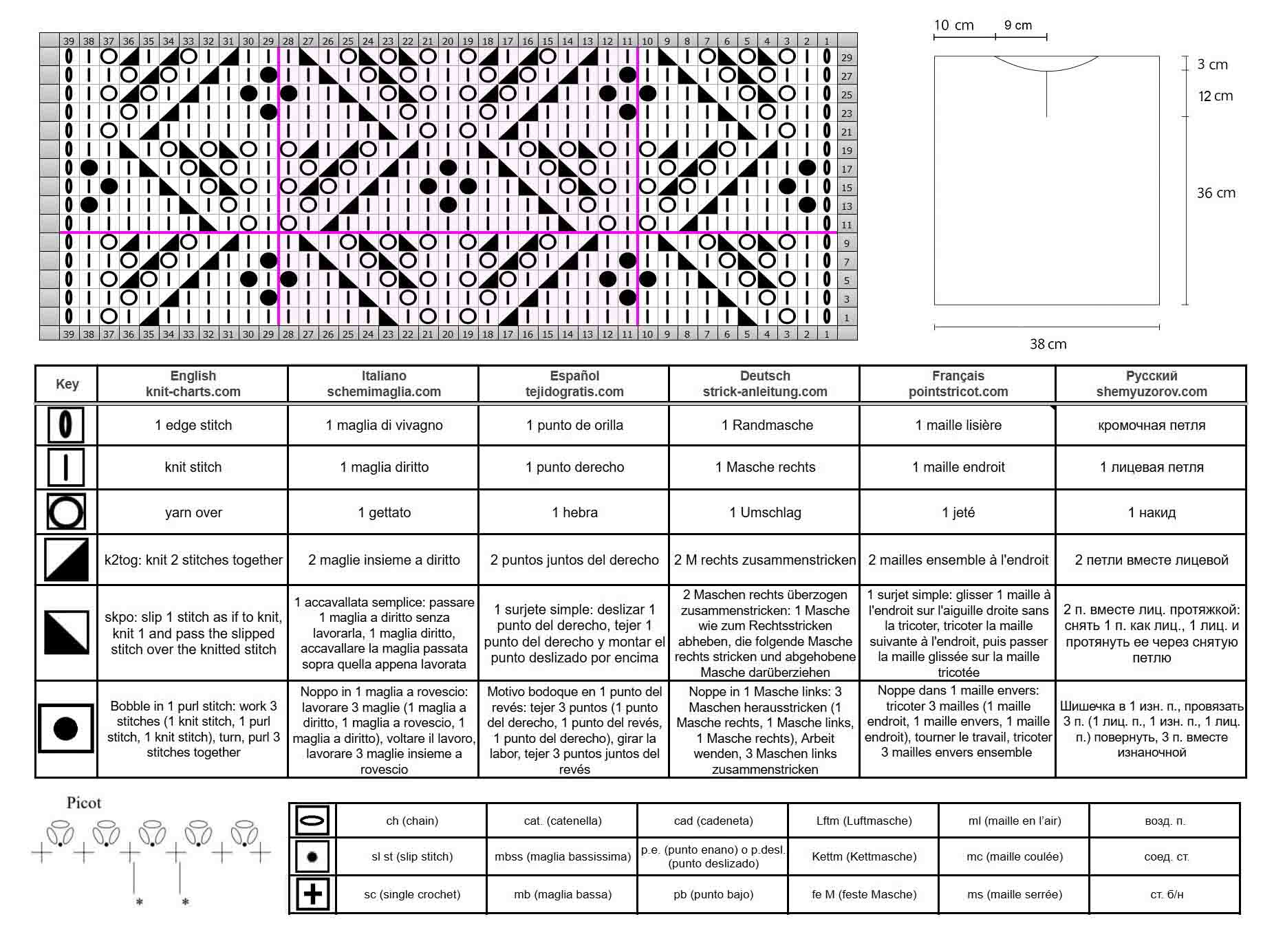 39 38 37 36 35 34 33 32 31 30 29 28 27 26 25 24 23 22 21 20 19 18 17 16 15 14 13 12 11 10 9 8 7 6 5 4 3 2 1

29 27 25 23 21 19 17 15 13 11 9 7 5 3 1

39 38 37 36 35 34 33 32 31 30 29 28 27 26 25 24 23 22 21 20 19 18 17 16 15 14 13 12 11 10 9 8 7 6 5 4 3 2 1

10 cm 9 cm

3 cm

12 cm

36 cm

38 cm

| Key | English knit-charts.com | Italiano schemimaglia.com | Español tejidogratis.com | Deutsch strick-anleitung.com | Français pointstricot.com | Русский shemyuzorov.com |
|---|---|---|---|---|---|---|
| | 1 edge stitch | 1 maglia di vivagno | 1 punto de orilla | 1 Randmasche | 1 maille lisière | кромочная петля |
| | knit stitch | 1 maglia diritto | 1 punto derecho | 1 Masche rechts | 1 maille endroit | 1 лицевая петля |
| | yarn over | 1 gettato | 1 hebra | 1 Umschlag | 1 jeté | 1 накид |
| | k2tog: knit 2 stitches together | 2 maglie insieme a diritto | 2 puntos juntos del derecho | 2 M rechts zusammenstricken | 2 mailles ensemble à l'endroit | 2 петли вместе лицевой |
| | skpo: slip 1 stitch as if to knit, knit 1 and pass the slipped stitch over the knitted stitch | 1 accavallata semplice: passare 1 maglia a diritto senza lavorarla, 1 maglia diritto, accavallare la maglia passata sopra quella appena lavorata | 1 surjete simple: deslizar 1 punto del derecho, tejer 1 punto del derecho y montar el punto deslizado por encima | 2 Maschen rechts überzogen zusammenstricken: 1 Masche wie zum Rechtsstricken abheben, die folgende Masche rechts stricken und abgehobene Masche darüberziehen | 1 surjet simple: glisser 1 maille à l'endroit sur l'aiguille droite sans la tricoter, tricoter la maille suivante à l'endroit, puis passer la maille glissée sur la maille tricotée | 2 п. вместе лиц. протяжкой: снять 1 п. как лиц., 1 лиц. и протянуть ее через снятую петлю |
| | Bobble in 1 purl stitch: work 3 stitches (1 knit stitch, 1 purl stitch, 1 knit stitch), turn, purl 3 stitches together | Noppo in 1 maglia a rovescio: lavorare 3 maglie (1 maglia a diritto, 1 maglia a rovescio, 1 maglia a diritto), voltare il lavoro, lavorare 3 maglie insieme a rovescio | Motivo bodoque en 1 punto del revés: tejer 3 puntos (1 punto del derecho, 1 punto del revés, 1 punto del derecho), girar la labor, tejer 3 puntos juntos del revés | Noppe in 1 Masche links: 3 Maschen herausstricken (1 Masche rechts, 1 Masche links, 1 Masche rechts), Arbeit wenden, 3 Maschen links zusammenstricken | Noppe dans 1 maille envers: tricoter 3 mailles (1 maille endroit, 1 maille envers, 1 maille endroit), tourner le travail, tricoter 3 mailles envers ensemble | Шишечка в 1 изн. п., провязать 3 п. (1 лиц. п., 1 изн. п., 1 лиц. п.) повернуть, 3 п. вместе изнаночной |

Picot

| | ch (chain) | cat. (catenella) | cad (cadeneta) | Lftm (Luftmasche) | ml (maille en l'air) | возд. п. |
|---|---|---|---|---|---|---|
| | sl st (slip stitch) | mbss (maglia bassissima) | p.e. (punto enano) o p.desl. (punto deslizado) | Kettm (Kettmasche) | mc (maille coulée) | соед. ст. |
| | sc (single crochet) | mb (maglia bassa) | pb (punto bajo) | fe M (feste Masche) | ms (maille serrée) | ст. б/н |